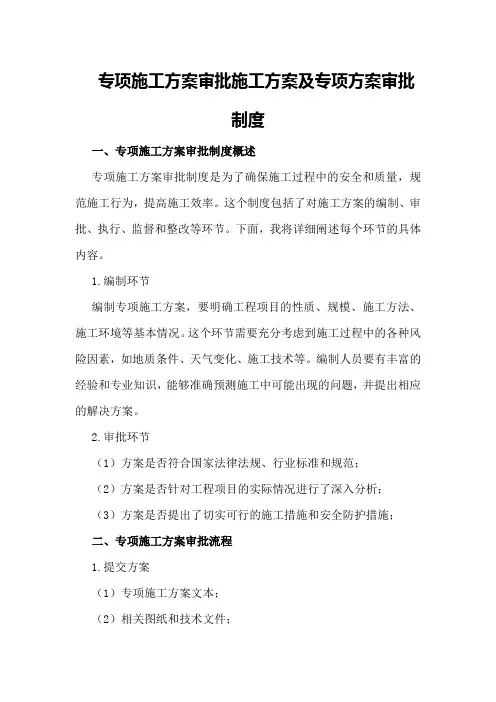 专项施工方案审批施工方案及专项方案审批制度

一、专项施工方案审批制度概述

专项施工方案审批制度是为了确保施工过程中的安全和质量，规范施工行为，提高施工效率。这个制度包括了对施工方案的编制、审批、执行、监督和整改等环节。下面，我将详细阐述每个环节的具体内容。

1.编制环节

编制专项施工方案，要明确工程项目的性质、规模、施工方法、施工环境等基本情况。这个环节需要充分考虑到施工过程中的各种风险因素，如地质条件、天气变化、施工技术等。编制人员要有丰富的经验和专业知识，能够准确预测施工中可能出现的问题，并提出相应的解决方案。

2.审批环节

（1）方案是否符合国家法律法规、行业标准和规范；

（2）方案是否针对工程项目的实际情况进行了深入分析；

（3）方案是否提出了切实可行的施工措施和安全防护措施；

二、专项施工方案审批流程

1.提交方案

（1）专项施工方案文本；

（2）相关图纸和技术文件；